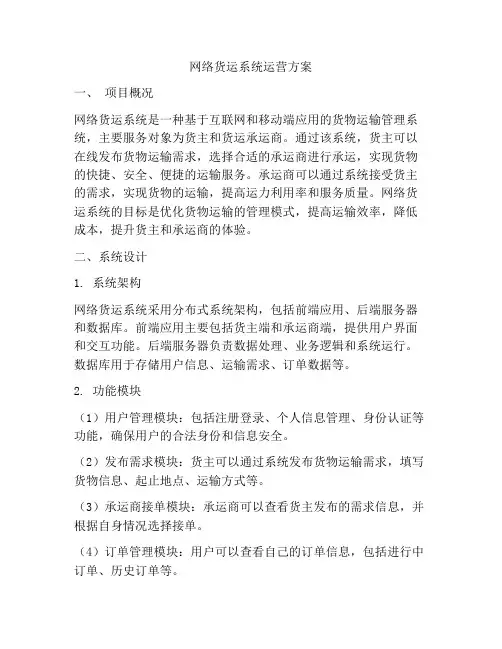 网络货运系统运营方案

一、 项目概况

网络货运系统是一种基于互联网和移动端应用的货物运输管理系统，主要服务对象为货主和货运承运商。通过该系统，货主可以在线发布货物运输需求，选择合适的承运商进行承运，实现货物的快捷、安全、便捷的运输服务。承运商可以通过系统接受货主的需求，实现货物的运输，提高运力利用率和服务质量。网络货运系统的目标是优化货物运输的管理模式，提高运输效率，降低成本，提升货主和承运商的体验。

二、系统设计

1. 系统架构

网络货运系统采用分布式系统架构，包括前端应用、后端服务器和数据库。前端应用主要包括货主端和承运商端，提供用户界面和交互功能。后端服务器负责数据处理、业务逻辑和系统运行。数据库用于存储用户信息、运输需求、订单数据等。

2. 功能模块

（1）用户管理模块：包括注册登录、个人信息管理、身份认证等功能，确保用户的合法身份和信息安全。

（2）发布需求模块：货主可以通过系统发布货物运输需求，填写货物信息、起止地点、运输方式等。

（3）承运商接单模块：承运商可以查看货主发布的需求信息，并根据自身情况选择接单。

（4）订单管理模块：用户可以查看自己的订单信息，包括进行中订单、历史订单等。